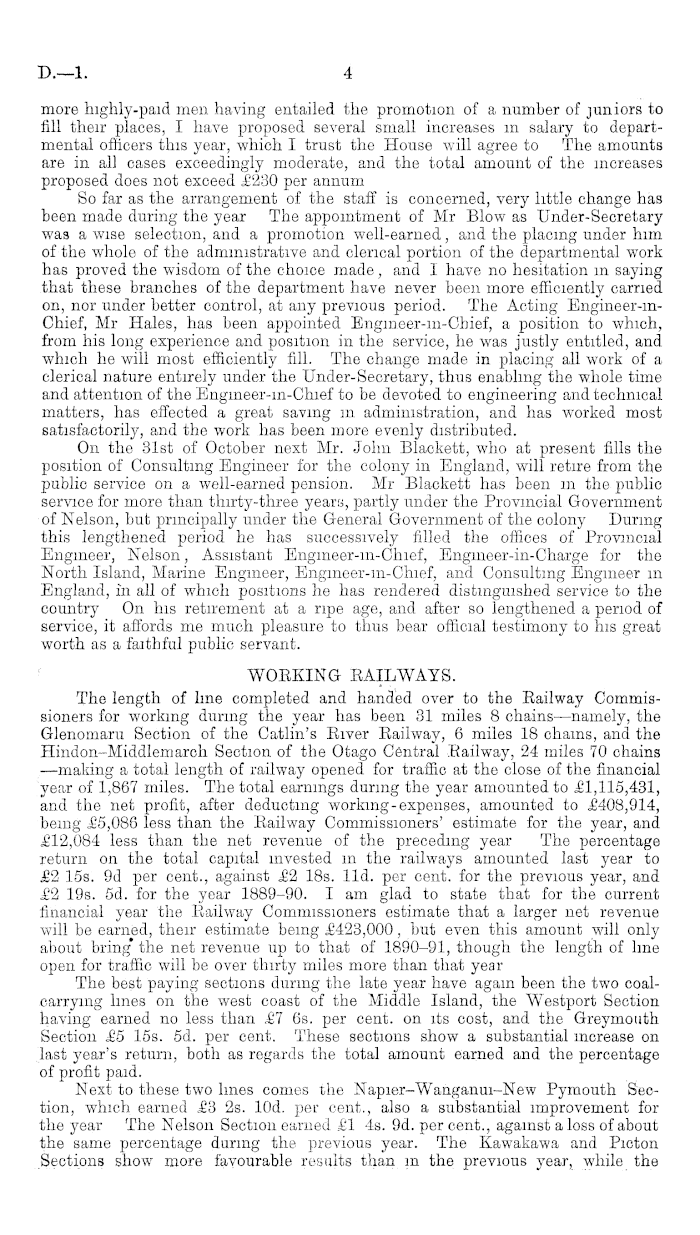 D.—1. 4

more highly-paid men having entailed the promotion of a number of juniors to fill their places, I have proposed several small increases in salary to departmental officers this year, which I trust the House will agree to The amounts are in all cases exceedingly moderate, and the total amount of the increases proposed does not exceed £230 per annum

So far as the arrangement of the staff is concerned, very little change has been made during the year The appointment of Mr Blow as Under-Secretary was a wise selection, and a promotion well-earned, and the placing under him of the whole of the administrative and clerical portion of the departmental work has proved the wisdom of the choice made, and I have no hesitation in saying that these branches of the department have never been more efficiently carried on, nor under better control, at any previous period. The Acting Engineer-in-Chief, Mr Hales, has been appointed Engineer-in-Chief, a position to which, from his long experience and position in the service, he was justly entitled, and which he will most efficiently fill. The change made in placing all work of a clerical nature entirely under the Under-Secretary, thus enabling the whole time and attention of the Engineer-in-Chief to be devoted to engineering and technical matters, has effected a great saving in administration, and has worked most satisfactorily, and the work has been more evenly distributed.

On the 31st of October next Mr. John Blackett, who at present fills the position of Consulting Engineer for the colony in England, will retire from the public service on a well-earned pension. Mr Blackett has been in the public service for more than thirty-three years, partly under the Provincial Government of Nelson, but principally under the General Government of the colony During this lengthened period he has successively filled the offices of Provincial Engineer, Nelson, Assistant Engineer-in-Chief, Engineer-in-Charge for the North Island, Marine Engineer, Engineer-in-Chief, and Consulting Engineer in England, in all of which positions he has rendered distinguished service to the country On his retirement at a ripe age, and after so lengthened a period of service, it affords me much pleasure to thus bear official testimony to his great worth as a faithful public servant.

WORKING RAILWAYS.

The length of line completed and handed over to the Railway Commissioners for working during the year has been 31 miles 8 chains—namely, the Glenomaru Section of the Catlin's River Railway, 6 miles 18 chains, and the Hindon–Middlemarch Section of the Otago Central Railway, 24 miles 70 chains—making a total length of railway opened for traffic at the close of the financial year of 1,867 miles. The total earnings during the year amounted to £1,115,431, and the net profit, after deducting working-expenses, amounted to £408,914, being £5,086 less than the Railway Commissioners' estimate for the year, and £12,084 less than the net revenue of the preceding year The percentage return on the total capital invested in the railways amounted last year to £2 15s. 9d per cent., against £2 18s. 11d. per cent. for the previous year, and £2 19s. 5d. for the year 1889–90. I am glad to state that for the current financial year the Railway Commissioners estimate that a larger net revenue will be earned, their estimate being £423,000, but even this amount will only about bring the net revenue up to that of 1890–91, though the length of line open for traffic will be over thirty miles more than that year

The best paying sections during the late year have again been the two coal-carrying lines on the west coast of the Middle Island, the Westport Section having earned no less than £7 6s. per cent. on its cost, and the Greymouth Section £5 15s. 5d. per cent. These sections show a substantial increase on last year's return, both as regards the total amount earned and the percentage of profit paid.

Next to these two lines comes the Napier–Wanganui–New Pymouth Section, which earned £3 2s. 10d. per cent., also a substantial improvement for the year The Nelson Section earned £1 4s. 9d. per cent., against a loss of about the same percentage during the previous year. The Kawakawa and Picton Sections show more favourable results than in the previous year, while the